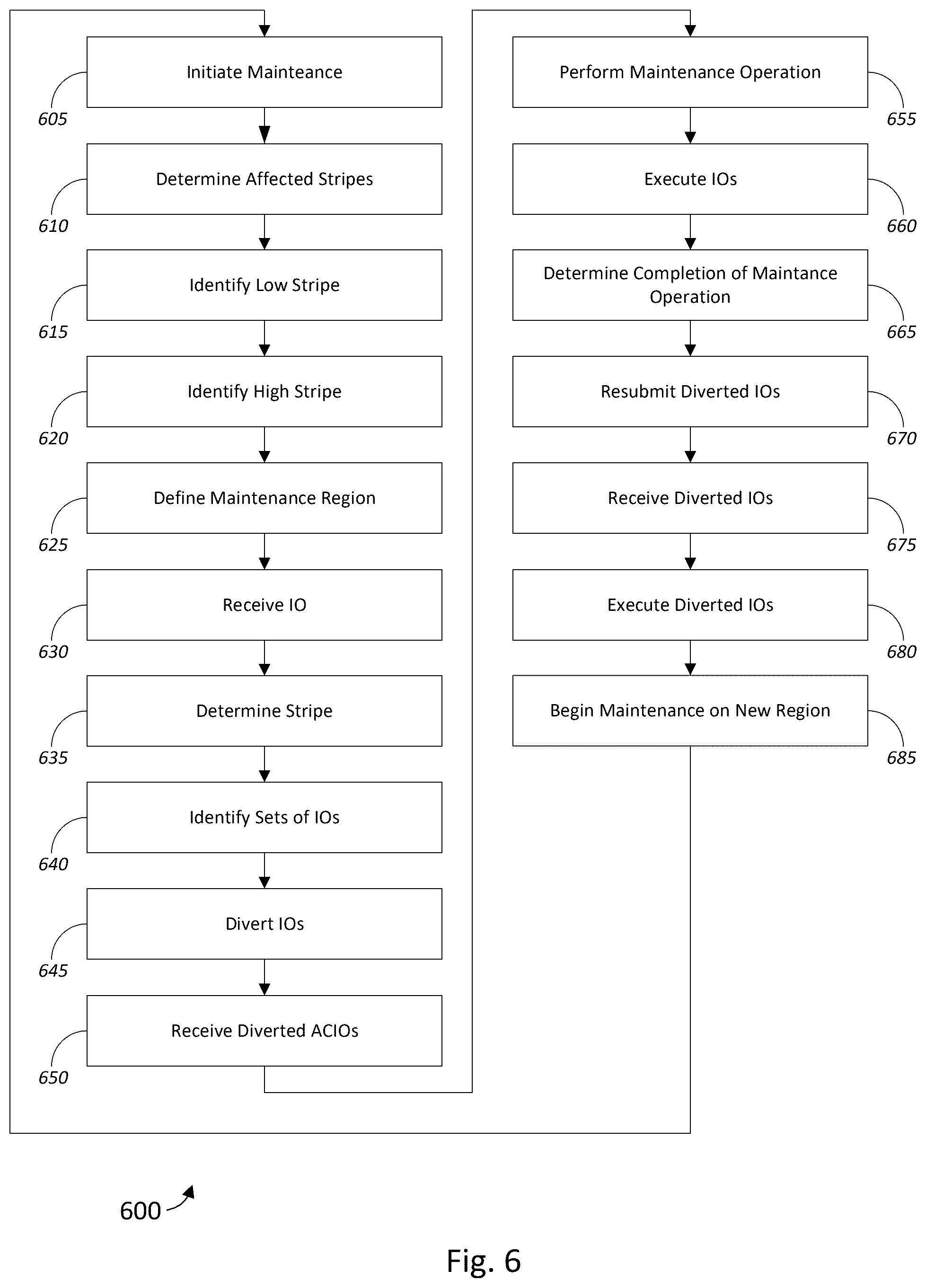 Initiate Mainteance
605

Determine Affected Stripes
610

Identify Low Stripe
615

Identify High Stripe
620

Define Maintenance Region
625

Receive IO
630

Determine Stripe
635

Identify Sets of IOs
640

Divert IOs
645

Receive Diverted ACIOs
650

Perform Maintenance Operation
655

Execute IOs
660

Determine Completion of Maintance Operation
665

Resubmit Diverted IOs
670

Receive Diverted IOs
675

Execute Diverted IOs
680

Begin Maintenance on New Region
685

600

Fig. 6